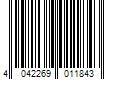 4 042269 011843